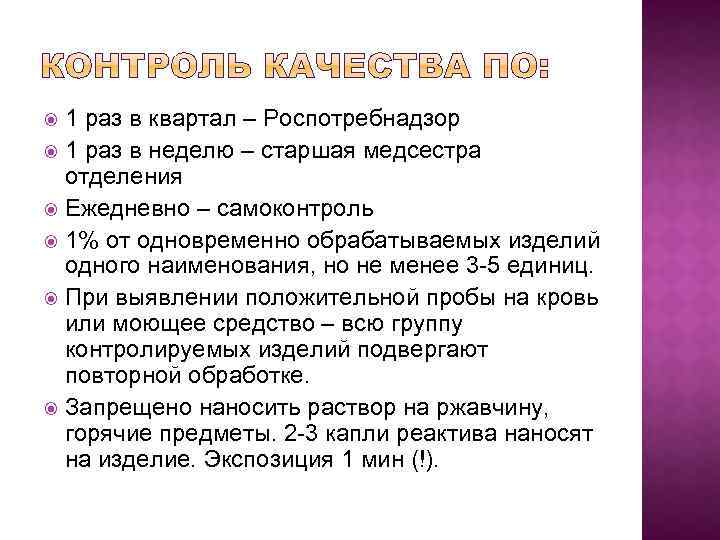 КОНТРОЛЬ КАЧЕСТВА ПО:

1 раз в квартал – Роспотребнадзор

1 раз в неделю – старшая медсестра отделения

Ежедневно – самоконтроль

1% от одновременно обрабатываемых изделий одного наименования, но не менее 3-5 единиц.

При выявлении положительной пробы на кровь или моющее средство – всю группу контролируемых изделий подвергают повторной обработке.

Запрещено наносить раствор на ржавчину, горячие предметы. 2-3 капли реактива наносят на изделие. Экспозиция 1 мин (!).